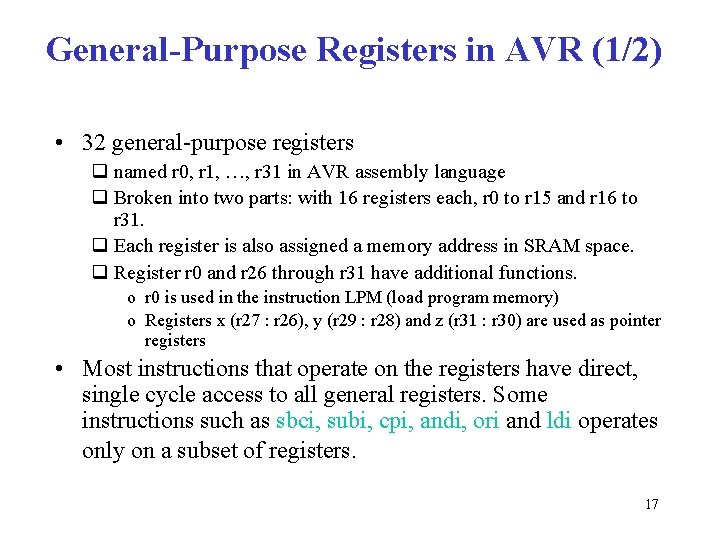 General-Purpose Registers in AVR (1/2)

• 32 general-purpose registers
  ❑ named r0, r1, …, r31 in AVR assembly language
  ❑ Broken into two parts: with 16 registers each, r0 to r15 and r16 to r31.
  ❑ Each register is also assigned a memory address in SRAM space.
  ❑ Register r0 and r26 through r31 have additional functions.
    o r0 is used in the instruction LPM (load program memory)
    o Registers x (r27 : r26), y (r29 : r28) and z (r31 : r30) are used as pointer registers
• Most instructions that operate on the registers have direct, single cycle access to all general registers. Some instructions such as sbci, subi, cpi, andi, ori and ldi operates only on a subset of registers.

17